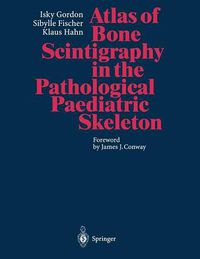 Isky Gordon
Sibylle Fischer
Klaus Hahn

Atlas of Bone Scintigraphy in the Pathological Paediatric Skeleton

Foreword
by James J. Conway

Springer